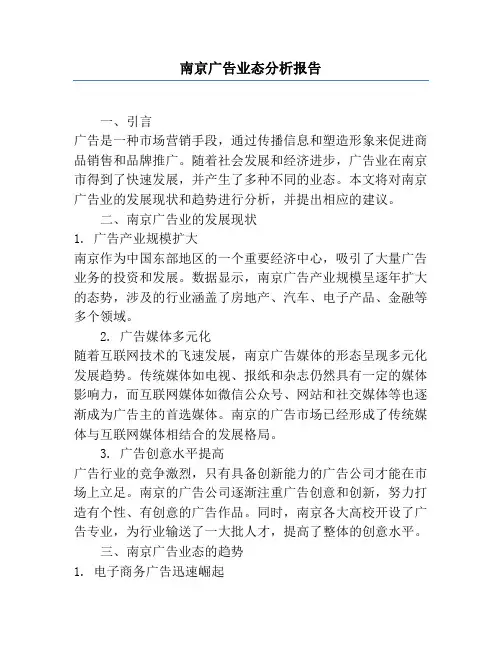 南京广告业态分析报告

一、引言

广告是一种市场营销手段，通过传播信息和塑造形象来促进商品销售和品牌推广。随着社会发展和经济进步，广告业在南京市得到了快速发展，并产生了多种不同的业态。本文将对南京广告业的发展现状和趋势进行分析，并提出相应的建议。

二、南京广告业的发展现状

1. 广告产业规模扩大

南京作为中国东部地区的一个重要经济中心，吸引了大量广告业务的投资和发展。数据显示，南京广告产业规模呈逐年扩大的态势，涉及的行业涵盖了房地产、汽车、电子产品、金融等多个领域。

2. 广告媒体多元化

随着互联网技术的飞速发展，南京广告媒体的形态呈现多元化发展趋势。传统媒体如电视、报纸和杂志仍然具有一定的媒体影响力，而互联网媒体如微信公众号、网站和社交媒体等也逐渐成为广告主的首选媒体。南京的广告市场已经形成了传统媒体与互联网媒体相结合的发展格局。

3. 广告创意水平提高

广告行业的竞争激烈，只有具备创新能力的广告公司才能在市场上立足。南京的广告公司逐渐注重广告创意和创新，努力打造有个性、有创意的广告作品。同时，南京各大高校开设了广告专业，为行业输送了一大批人才，提高了整体的创意水平。

三、南京广告业态的趋势

1. 电子商务广告迅速崛起